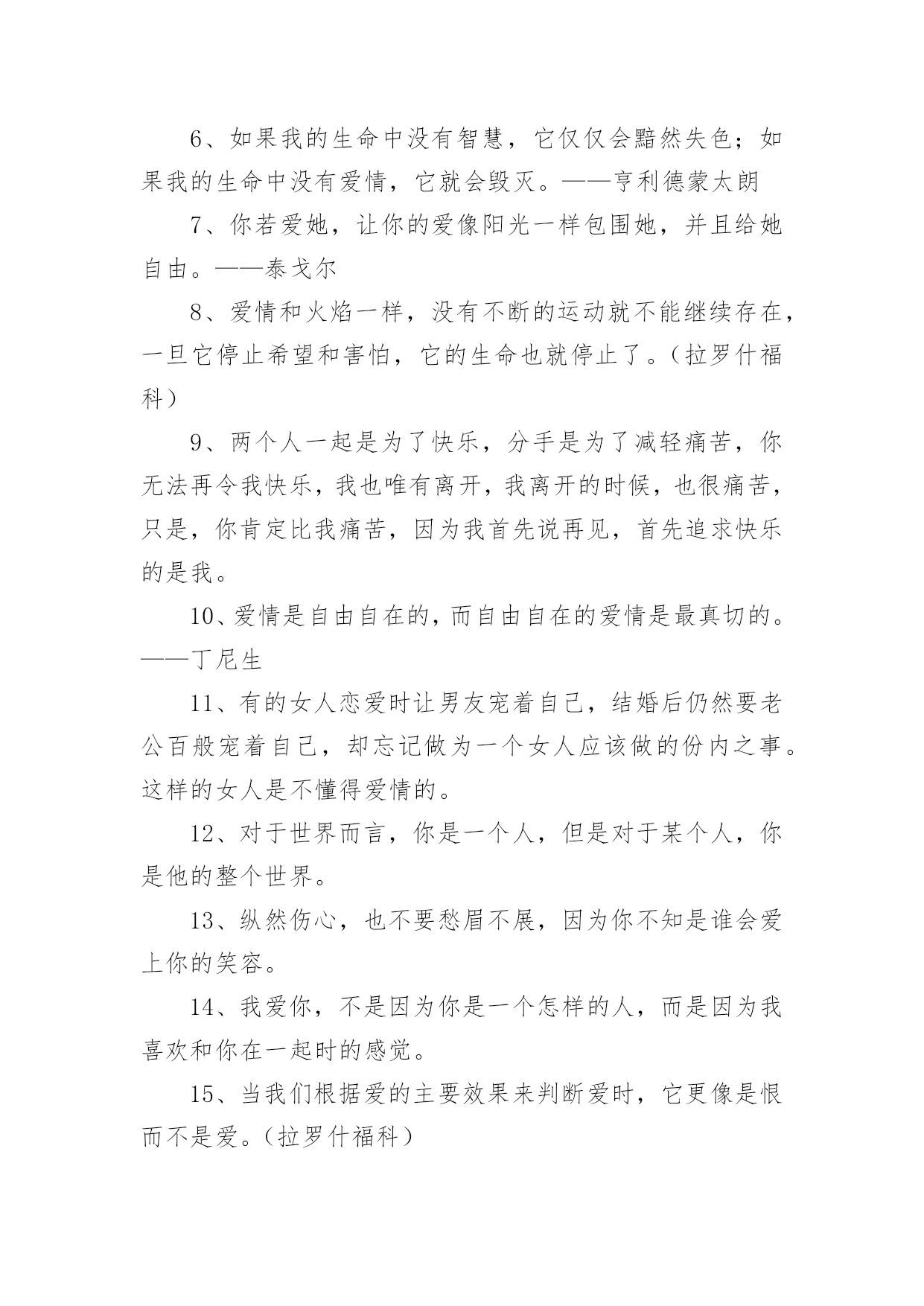 6、如果我的生命中没有智慧，它仅仅会黯然失色；如果我的生命中没有爱情，它就会毁灭。——亨利德蒙太朗

7、你若爱她，让你的爱像阳光一样包围她，并且给她自由。——泰戈尔

8、爱情和火焰一样，没有不断的运动就不能继续存在，一旦它停止希望和害怕，它的生命也就停止了。（拉罗什福科）

9、两个人一起是为了快乐，分手是为了减轻痛苦，你无法再令我快乐，我也唯有离开，我离开的时候，也很痛苦，只是，你肯定比我痛苦，因为我首先说再见，首先追求快乐的是我。

10、爱情是自由自在的，而自由自在的爱情是最真切的。——丁尼生

11、有的女人恋爱时让男友宠着自己，结婚后仍然要老公百般宠着自己，却忘记做为一个女人应该做的份内之事。这样的女人是不懂得爱情的。

12、对于世界而言，你是一个人，但是对于某个人，你是他的整个世界。

13、纵然伤心，也不要愁眉不展，因为你不知是谁会爱上你的笑容。

14、我爱你，不是因为你是一个怎样的人，而是因为我喜欢和你在一起时的感觉。

15、当我们根据爱的主要效果来判断爱时，它更像是恨而不是爱。（拉罗什福科）